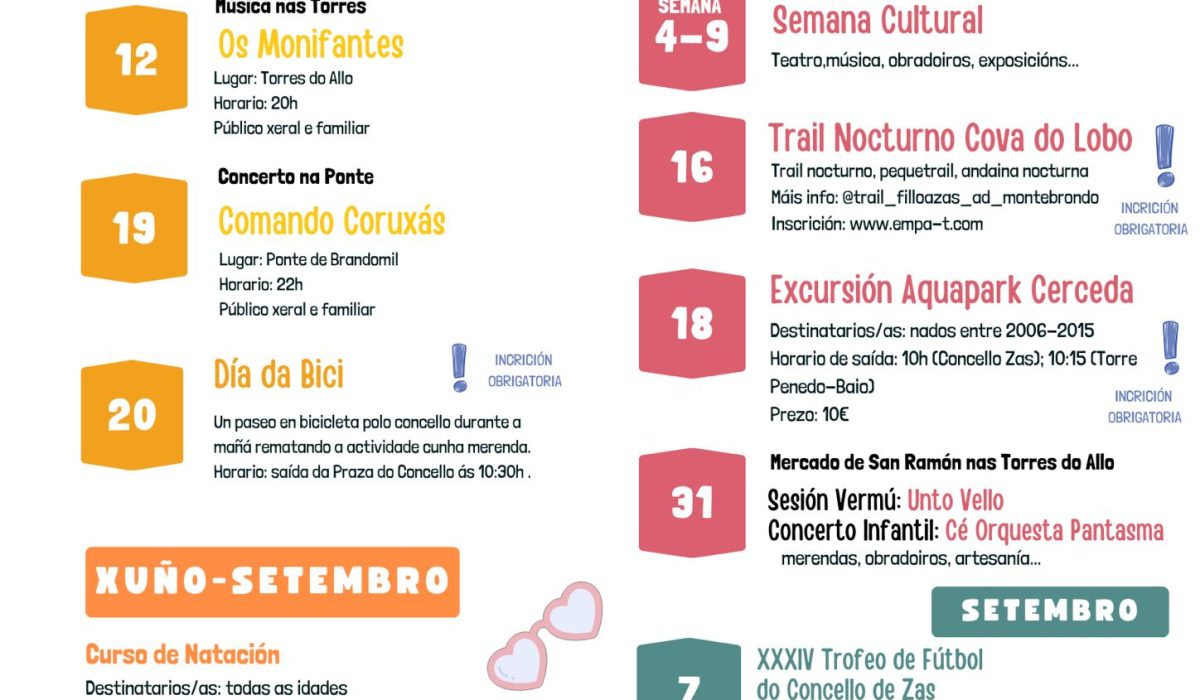 12

Música nas Torres

Os Monifantes

Lugar: Torres do Allo
Horario: 20h
Público xeral e familiar

19

Concerto na Ponte

Comando Coruxás

Lugar: Ponte de Brandomil
Horario: 22h
Público xeral e familiar

20

Día da Bici

INCRICIÓN OBRIGATORIA

Un paseo en bicicleta polo concello durante a mañá rematando a actividade cunha merenda.
Horario: saída da Praza do Concello ás 10:30h .

XUÑO-SETEMBRO

Curso de Natación

Destinatarios/as: todas as idades

SEMANA 4-9

Semana Cultural

Teatro,música, obradoiros, exposicións...

16

Trail Nocturno Cova do Lobo

Trail nocturno, pequetrail, andaina nocturna
Máis info: @trail_filloazas_ad_montebrondo
Inscrición: www.empa-t.com

INCRICIÓN OBRIGATORIA

18

Excursión Aquapark Cerceda

Destinatarios/as: nados entre 2006-2015
Horario de saída: 10h (Concello Zas); 10:15 (Torre Penedo-Baio)
Prezo: 10€

INCRICIÓN OBRIGATORIA

31

Mercado de San Ramón nas Torres do Allo

Sesión Vermú: Unto Vello
Concerto Infantil: Cé Orquesta Pantasma
merendas, obradoiros, artesanía...

SETEMBRO

7

XXXIV Trofeo de Fútbol do Concello de Zas